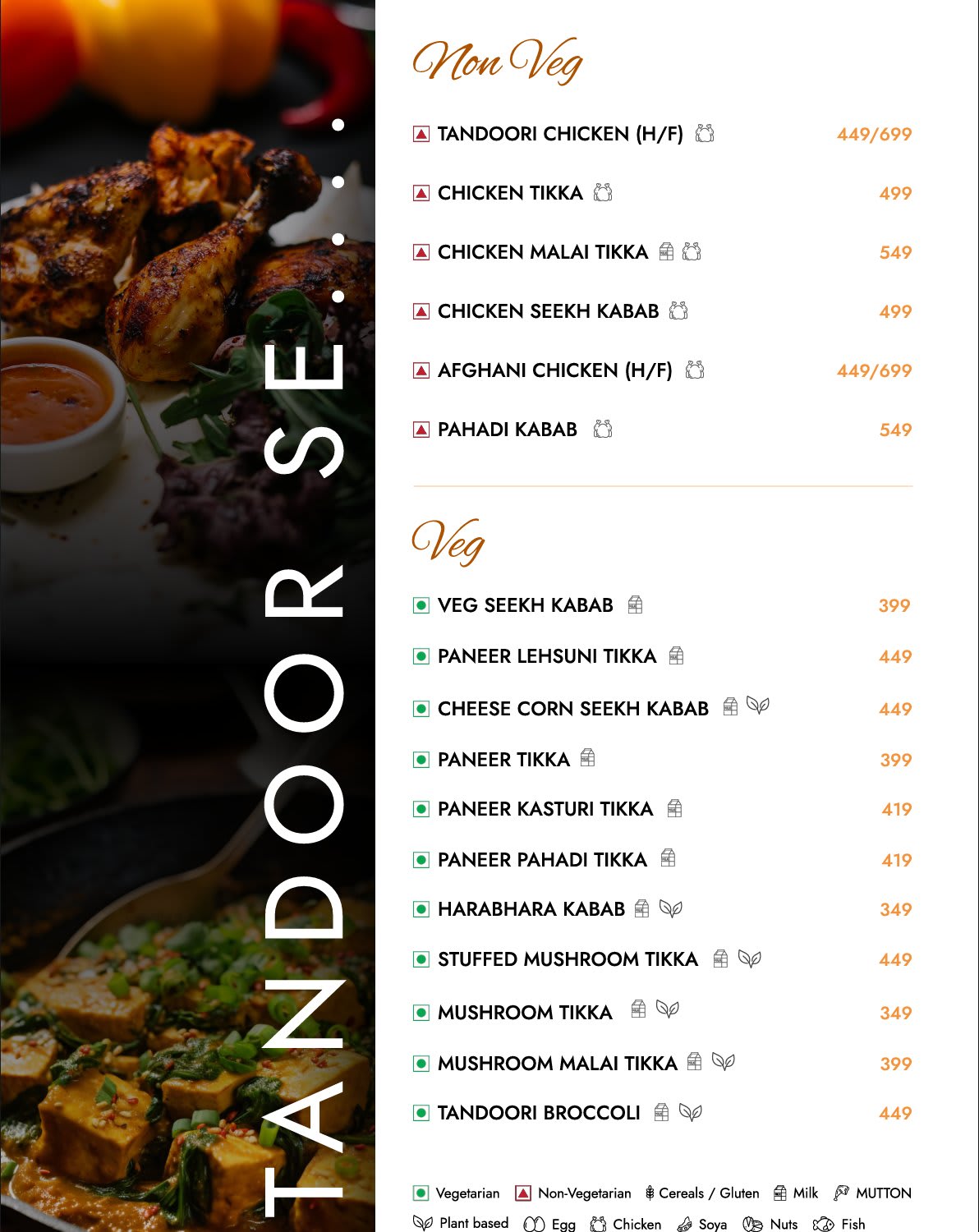 TANDOOR SE....

Non Veg

TANDOORI CHICKEN (H/F) 449/699

CHICKEN TIKKA 499

CHICKEN MALAI TIKKA 549

CHICKEN SEEKH KABAB 499

AFGHANI CHICKEN (H/F) 449/699

PAHADI KABAB 549

Veg

VEG SEEKH KABAB 399

PANEER LEHSUNI TIKKA 449

CHEESE CORN SEEKH KABAB 449

PANEER TIKKA 399

PANEER KASTURI TIKKA 419

PANEER PAHADI TIKKA 419

HARABHARA KABAB 349

STUFFED MUSHROOM TIKKA 449

MUSHROOM TIKKA 349

MUSHROOM MALAI TIKKA 399

TANDOORI BROCCOLI 449

Vegetarian Non-Vegetarian Cereals / Gluten Milk MUTTON
Plant based Egg Chicken Soya Nuts Fish